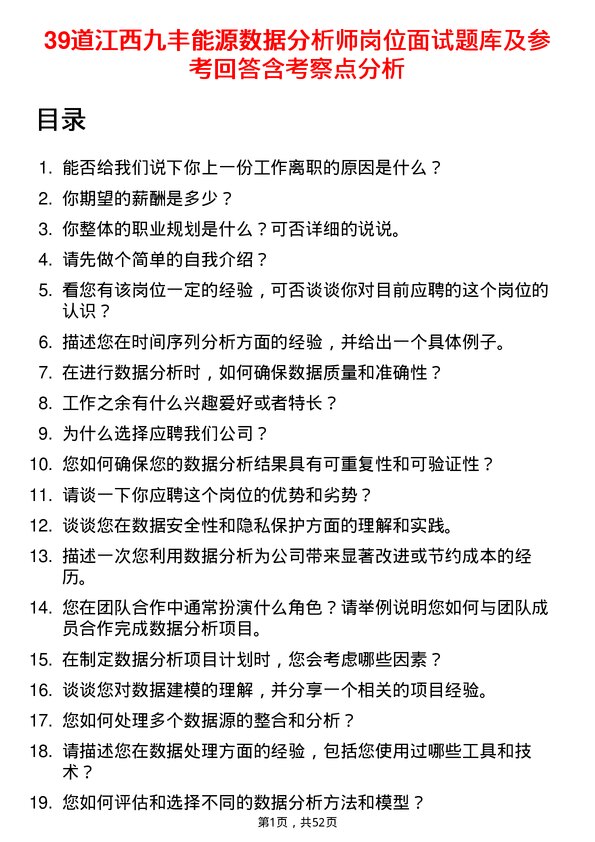 39道江西九丰能源数据分析师岗位面试题库及参考回答含考察点分析

目录

1. 能否给我们说下你上一份工作离职的原因是什么？
2. 你期望的薪酬是多少？
3. 你整体的职业规划是什么？可否详细的说说。
4. 请先做个简单的自我介绍？
5. 看您有该岗位一定的经验，可否谈谈你对目前应聘的这个岗位的认识？
6. 描述您在时间序列分析方面的经验，并给出一个具体例子。
7. 在进行数据分析时，如何确保数据质量和准确性？
8. 工作之余有什么兴趣爱好或者特长？
9. 为什么选择应聘我们公司？
10. 您如何确保您的数据分析结果具有可重复性和可验证性？
11. 请谈一下你应聘这个岗位的优势和劣势？
12. 谈谈您在数据安全性和隐私保护方面的理解和实践。
13. 描述一次您利用数据分析为公司带来显著改进或节约成本的经历。
14. 您在团队合作中通常扮演什么角色？请举例说明您如何与团队成员合作完成数据分析项目。
15. 在制定数据分析项目计划时，您会考虑哪些因素？
16. 谈谈您对数据建模的理解，并分享一个相关的项目经验。
17. 您如何处理多个数据源的整合和分析？
18. 请描述您在数据处理方面的经验，包括您使用过哪些工具和技术？
19. 您如何评估和选择不同的数据分析方法和模型？

第1页，共52页